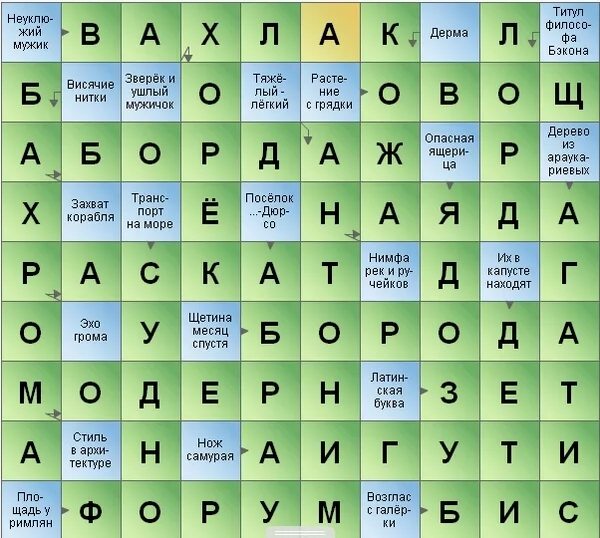 | | | | | | | | | | |
|---|---|---|---|---|---|---|---|---|---|
| Неуклюжий мужик | В | А | Х | Л | А | К | Дерма | Л | Титул философа Бэкона |
| Б | Висячие нитки | Зверёк и ушлый мужичок | О | Тяжёлый - лёгкий | Растение с грядки | О | В | О | Щ |
| А | Б | О | Р | Д | А | Ж | Опасная ящерица | Р | Дерево из араукариевых |
| Х | Захват корабля | Транспорт на море | Ё | Посёлок ...-Дюрсо | Н | А | Я | Д | А |
| Р | А | С | К | А | Т | Нимфа рек и ручейков | Д | Их в капусте находят | Г |
| О | Эхо грома | У | Щетина месяц спустя | Б | О | Р | О | Д | А |
| М | О | Д | Е | Р | Н | Латинская буква | З | Е | Т |
| А | Стиль в архитектуре | Н | Нож самурая | А | И | Г | У | Т | И |
| Площадь у римлян | Ф | О | Р | У | М | Возглас с галёрки | Б | И | С |